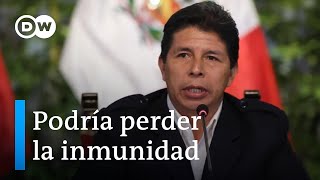 DW

Podría perder la inmunidad